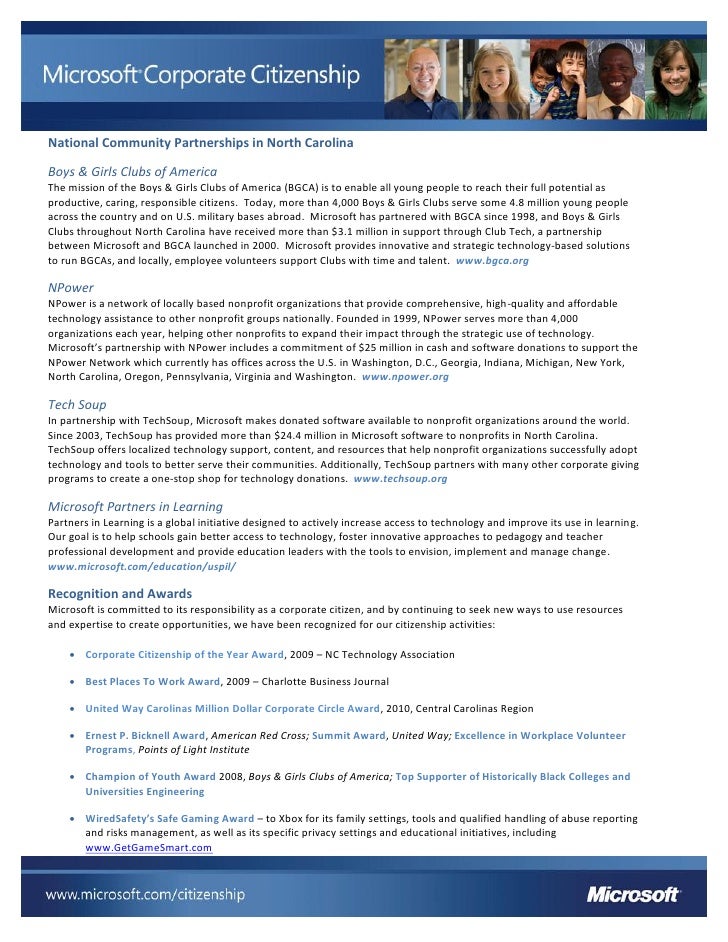 Microsoft® Corporate Citizenship

National Community Partnerships in North Carolina

Boys & Girls Clubs of America
The mission of the Boys & Girls Clubs of America (BGCA) is to enable all young people to reach their full potential as productive, caring, responsible citizens. Today, more than 4,000 Boys & Girls Clubs serve some 4.8 million young people across the country and on U.S. military bases abroad. Microsoft has partnered with BGCA since 1998, and Boys & Girls Clubs throughout North Carolina have received more than $3.1 million in support through Club Tech, a partnership between Microsoft and BGCA launched in 2000. Microsoft provides innovative and strategic technology-based solutions to run BGCAs, and locally, employee volunteers support Clubs with time and talent. www.bgca.org

NPower
NPower is a network of locally based nonprofit organizations that provide comprehensive, high-quality and affordable technology assistance to other nonprofit groups nationally. Founded in 1999, NPower serves more than 4,000 organizations each year, helping other nonprofits to expand their impact through the strategic use of technology. Microsoft's partnership with NPower includes a commitment of $25 million in cash and software donations to support the NPower Network which currently has offices across the U.S. in Washington, D.C., Georgia, Indiana, Michigan, New York, North Carolina, Oregon, Pennsylvania, Virginia and Washington. www.npower.org

Tech Soup
In partnership with TechSoup, Microsoft makes donated software available to nonprofit organizations around the world. Since 2003, TechSoup has provided more than $24.4 million in Microsoft software to nonprofits in North Carolina. TechSoup offers localized technology support, content, and resources that help nonprofit organizations successfully adopt technology and tools to better serve their communities. Additionally, TechSoup partners with many other corporate giving programs to create a one-stop shop for technology donations. www.techsoup.org

Microsoft Partners in Learning
Partners in Learning is a global initiative designed to actively increase access to technology and improve its use in learning. Our goal is to help schools gain better access to technology, foster innovative approaches to pedagogy and teacher professional development and provide education leaders with the tools to envision, implement and manage change. www.microsoft.com/education/uspil/

Recognition and Awards
Microsoft is committed to its responsibility as a corporate citizen, and by continuing to seek new ways to use resources and expertise to create opportunities, we have been recognized for our citizenship activities:

• Corporate Citizenship of the Year Award, 2009 – NC Technology Association

• Best Places To Work Award, 2009 – Charlotte Business Journal

• United Way Carolinas Million Dollar Corporate Circle Award, 2010, Central Carolinas Region

• Ernest P. Bicknell Award, American Red Cross; Summit Award, United Way; Excellence in Workplace Volunteer Programs, Points of Light Institute

• Champion of Youth Award 2008, Boys & Girls Clubs of America; Top Supporter of Historically Black Colleges and Universities Engineering

• WiredSafety's Safe Gaming Award – to Xbox for its family settings, tools and qualified handling of abuse reporting and risks management, as well as its specific privacy settings and educational initiatives, including www.GetGameSmart.com

www.microsoft.com/citizenship

Microsoft®